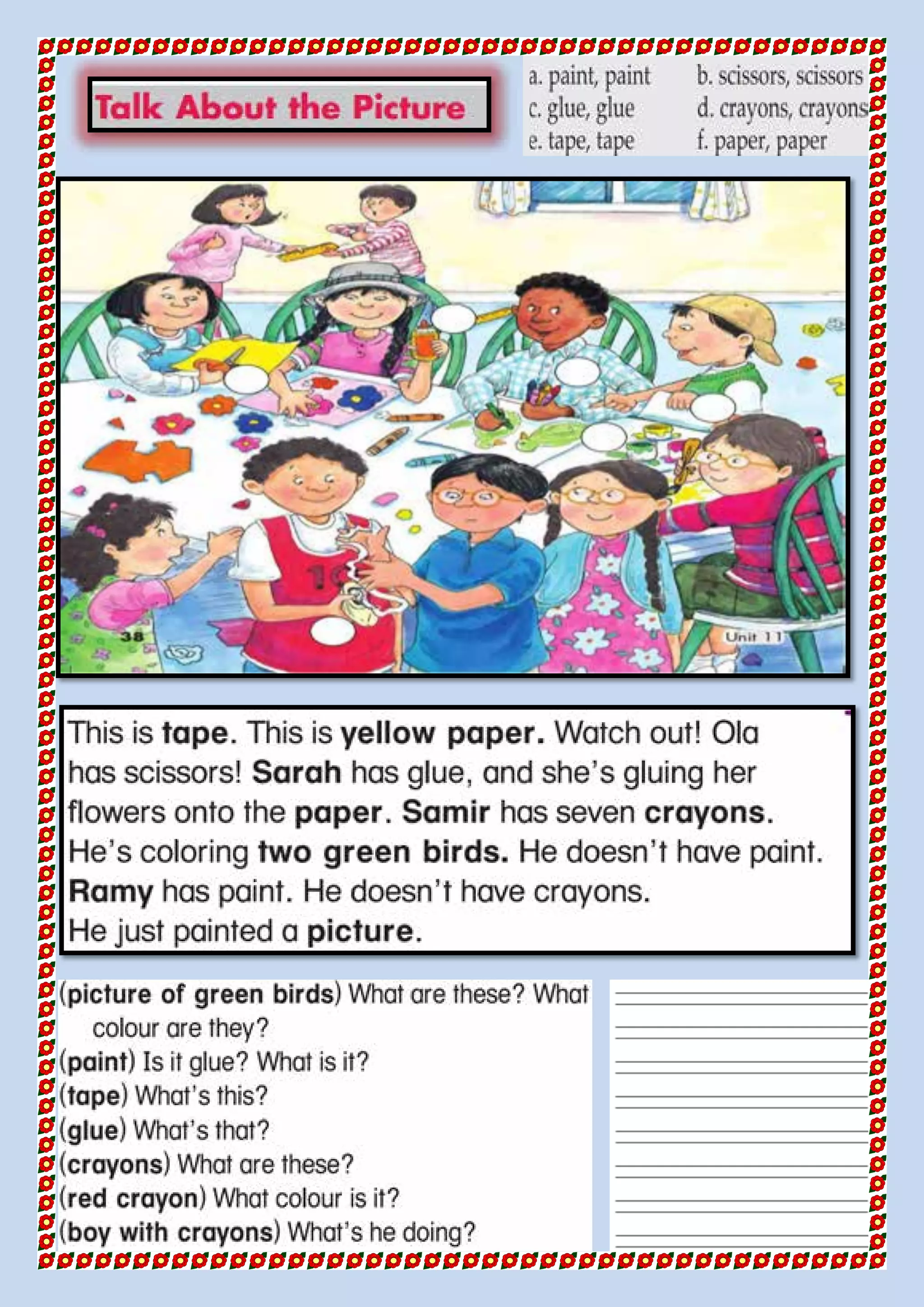 Talk About the Picture

a. paint, paint
c. glue, glue
e. tape, tape

b. scissors, scissors
d. crayons, crayons
f. paper, paper

38

Unit 11

This is tape. This is yellow paper. Watch out! Ola has scissors! Sarah has glue, and she's gluing her flowers onto the paper. Samir has seven crayons. He's coloring two green birds. He doesn't have paint. Ramy has paint. He doesn't have crayons. He just painted a picture.

(picture of green birds) What are these? What colour are they?
(paint) Is it glue? What is it?
(tape) What's this?
(glue) What's that?
(crayons) What are these?
(red crayon) What colour is it?
(boy with crayons) What's he doing?